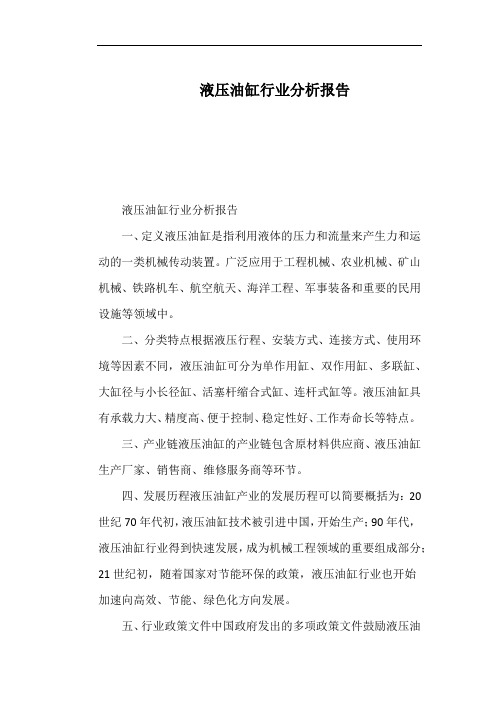 液压油缸行业分析报告

液压油缸行业分析报告

一、定义液压油缸是指利用液体的压力和流量来产生力和运动的一类机械传动装置。广泛应用于工程机械、农业机械、矿山机械、铁路机车、航空航天、海洋工程、军事装备和重要的民用设施等领域中。

二、分类特点根据液压行程、安装方式、连接方式、使用环境等因素不同，液压油缸可分为单作用缸、双作用缸、多联缸、大缸径与小长径缸、活塞杆缩合式缸、连杆式缸等。液压油缸具有承载力大、精度高、便于控制、稳定性好、工作寿命长等特点。

三、产业链液压油缸的产业链包含原材料供应商、液压油缸生产厂家、销售商、维修服务商等环节。

四、发展历程液压油缸产业的发展历程可以简要概括为：20世纪70年代初，液压油缸技术被引进中国，开始生产；90年代，液压油缸行业得到快速发展，成为机械工程领域的重要组成部分；21世纪初，随着国家对节能环保的政策，液压油缸行业也开始加速向高效、节能、绿色化方向发展。

五、行业政策文件中国政府发出的多项政策文件鼓励液压油